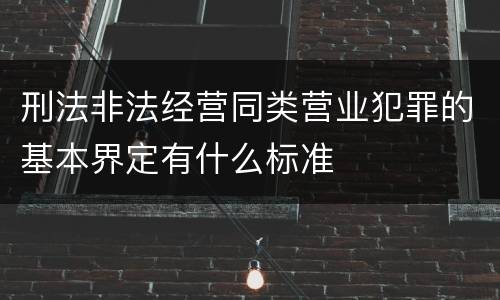 刑法非法经营同类营业犯罪的基本界定有什么标准